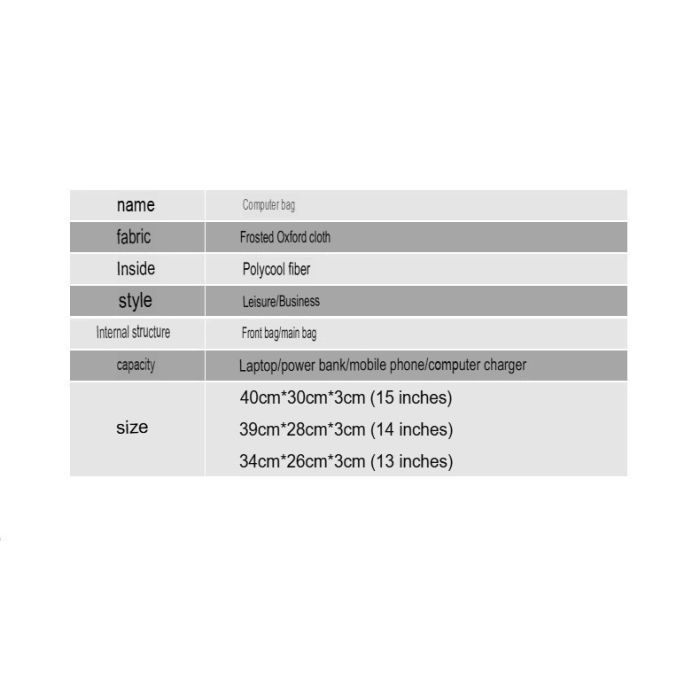 | name | Computer bag |
|---|---|
| fabric | Frosted Oxford cloth |
| Inside | Polycool fiber |
| style | Leisure/Business |
| Internal structure | Front bag/main bag |
| capacity | Laptop/power bank/mobile phone/computer charger |
| size | 40cm*30cm*3cm (15 inches) 39cm*28cm*3cm (14 inches) 34cm*26cm*3cm (13 inches) |